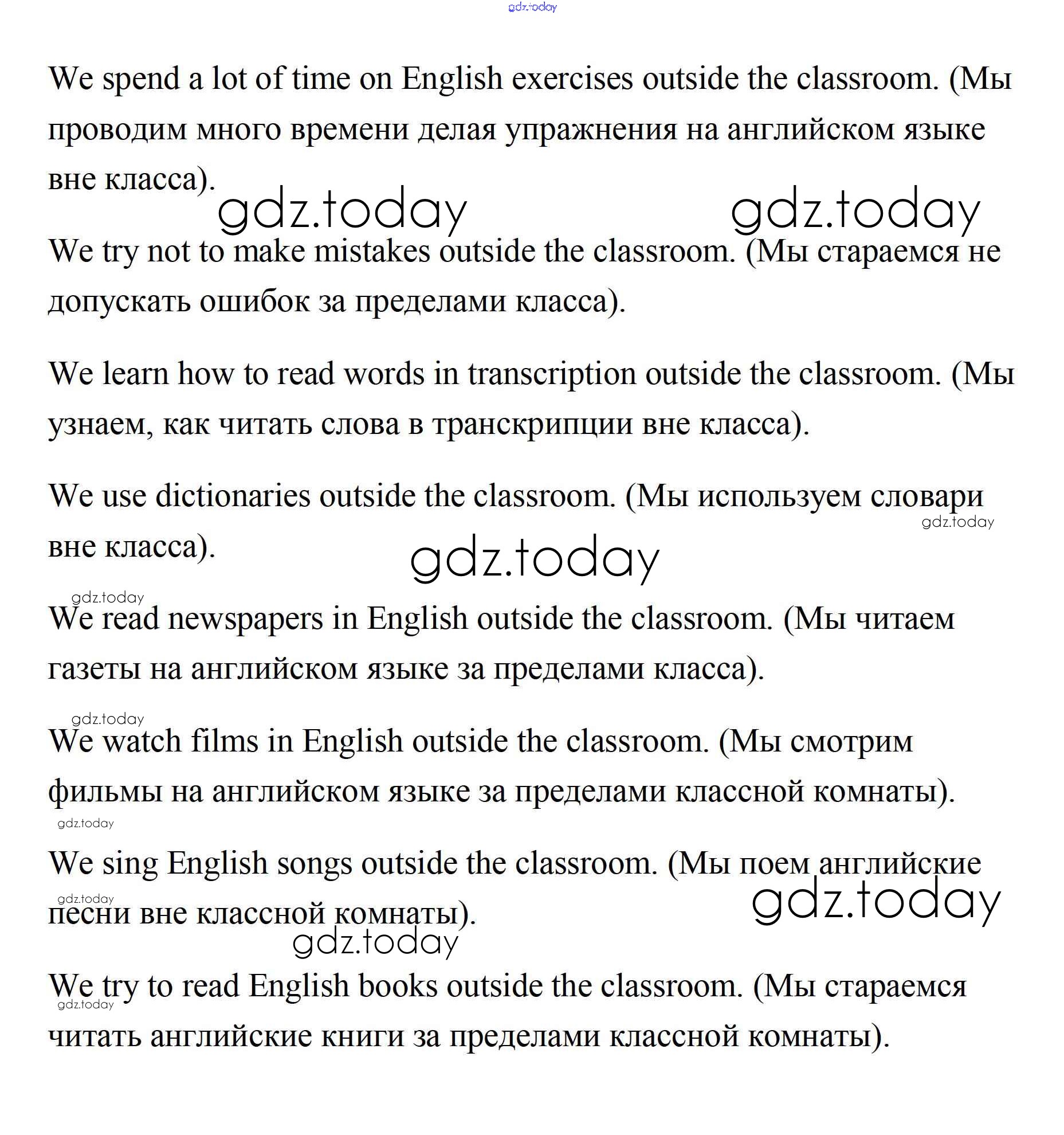 gdz.today

We spend a lot of time on English exercises outside the classroom. (Мы проводим много времени делая упражнения на английском языке вне класса).

gdz.today gdz.today

We try not to make mistakes outside the classroom. (Мы стараемся не допускать ошибок за пределами класса).

We learn how to read words in transcription outside the classroom. (Мы узнаем, как читать слова в транскрипции вне класса).

We use dictionaries outside the classroom. (Мы используем словари вне класса).

gdz.today

gdz.today

gdz.today

We read newspapers in English outside the classroom. (Мы читаем газеты на английском языке за пределами класса).

gdz.today

We watch films in English outside the classroom. (Мы смотрим фильмы на английском языке за пределами классной комнаты).

gdz.today

We sing English songs outside the classroom. (Мы поем английские песни вне классной комнаты).

gdz.today

gdz.today

gdz.today

We try to read English books outside the classroom. (Мы стараемся читать английские книги за пределами классной комнаты).

gdz.today